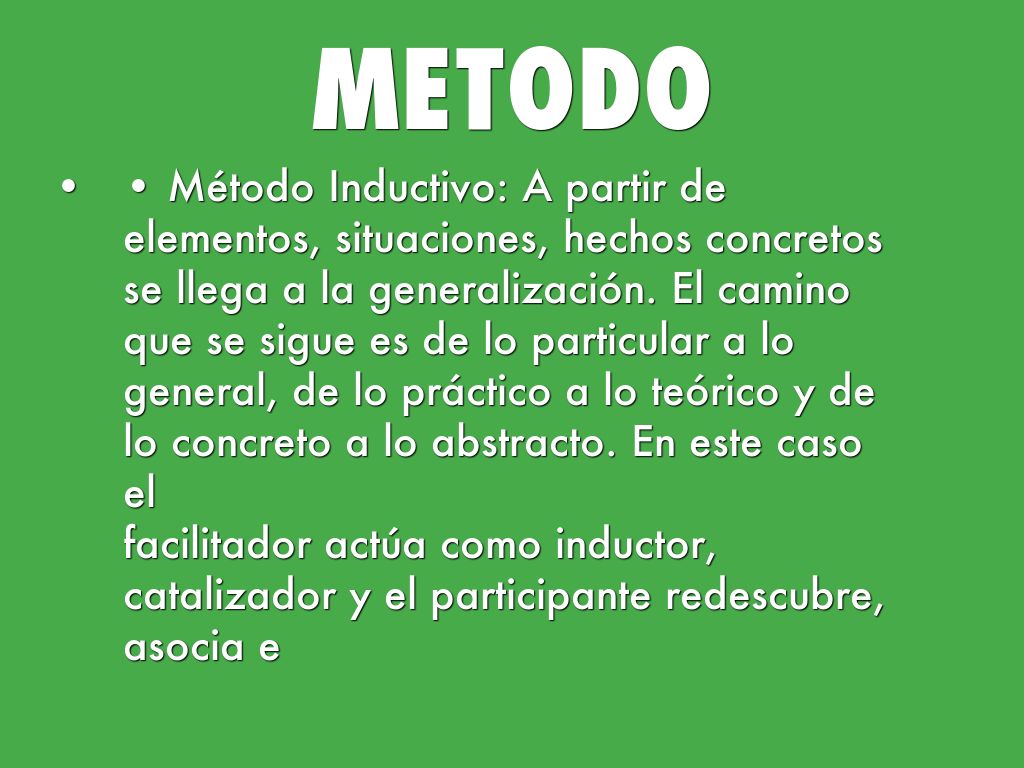 METODO

• • Método Inductivo: A partir de elementos, situaciones, hechos concretos se llega a la generalización. El camino que se sigue es de lo particular a lo general, de lo práctico a lo teórico y de lo concreto a lo abstracto. En este caso el facilitador actúa como inductor, catalizador y el participante redescubre, asocia e